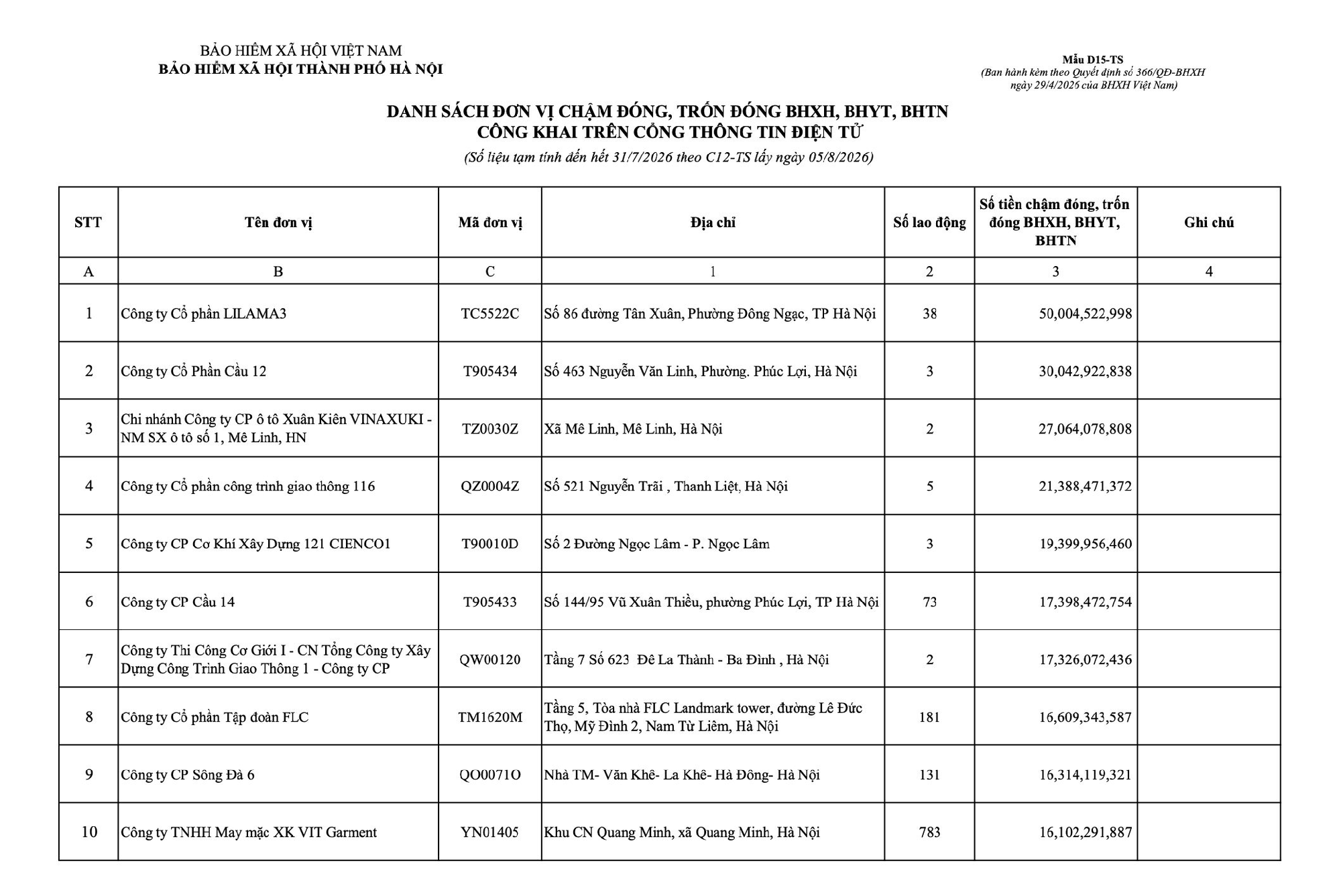 BẢO HIỂM XÃ HỘI VIỆT NAM
BẢO HIỂM XÃ HỘI THÀNH PHỐ HÀ NỘI

Mẫu D15-TS
(Ban hành kèm theo Quyết định số 366/QĐ-BHXH ngày 29/4/2026 của BHXH Việt Nam)

DANH SÁCH ĐƠN VỊ CHẬM ĐÓNG, TRỐN ĐÓNG BHXH, BHYT, BHTN
CÔNG KHAI TRÊN CỔNG THÔNG TIN ĐIỆN TỬ
(Số liệu tạm tính đến hết 31/7/2026 theo C12-TS lấy ngày 05/8/2026)

| STT | Tên đơn vị | Mã đơn vị | Địa chỉ | Số lao động | Số tiền chậm đóng, trốn đóng BHXH, BHYT, BHTN | Ghi chú |
|---|---|---|---|---|---|---|
| A | B | C | 1 | 2 | 3 | 4 |
| 1 | Công ty Cổ phần LILAMA3 | TC5522C | Số 86 đường Tân Xuân, Phường Đông Ngạc, TP Hà Nội | 38 | 50,004,522,998 | |
| 2 | Công ty Cổ Phần Cầu 12 | T905434 | Số 463 Nguyễn Văn Linh, Phường. Phúc Lợi, Hà Nội | 3 | 30,042,922,838 | |
| 3 | Chi nhánh Công ty CP ô tô Xuân Kiên VINAXUKI - NM SX ô tô số 1, Mê Linh, HN | TZ0030Z | Xã Mê Linh, Mê Linh, Hà Nội | 2 | 27,064,078,808 | |
| 4 | Công ty Cổ phần công trình giao thông 116 | QZ0004Z | Số 521 Nguyễn Trãi , Thanh Liệt, Hà Nội | 5 | 21,388,471,372 | |
| 5 | Công ty CP Cơ Khí Xây Dựng 121 CIENCO1 | T90010D | Số 2 Đường Ngọc Lâm - P. Ngọc Lâm | 3 | 19,399,956,460 | |
| 6 | Công ty CP Cầu 14 | T905433 | Số 144/95 Vũ Xuân Thiều, phường Phúc Lợi, TP Hà Nội | 73 | 17,398,472,754 | |
| 7 | Công ty Thi Công Cơ Giới I - CN Tổng Công ty Xây Dựng Công Trình Giao Thông 1 - Công ty CP | QW00120 | Tầng 7 Số 623 Đê La Thành - Ba Đình , Hà Nội | 2 | 17,326,072,436 | |
| 8 | Công ty Cổ phần Tập đoàn FLC | TM1620M | Tầng 5, Tòa nhà FLC Landmark tower, đường Lê Đức Thọ, Mỹ Đình 2, Nam Từ Liêm, Hà Nội | 181 | 16,609,343,587 | |
| 9 | Công ty CP Sông Đà 6 | QO0071O | Nhà TM- Văn Khê- La Khê- Hà Đông- Hà Nội | 131 | 16,314,119,321 | |
| 10 | Công ty TNHH May mặc XK VIT Garment | YN01405 | Khu CN Quang Minh, xã Quang Minh, Hà Nội | 783 | 16,102,291,887 | |